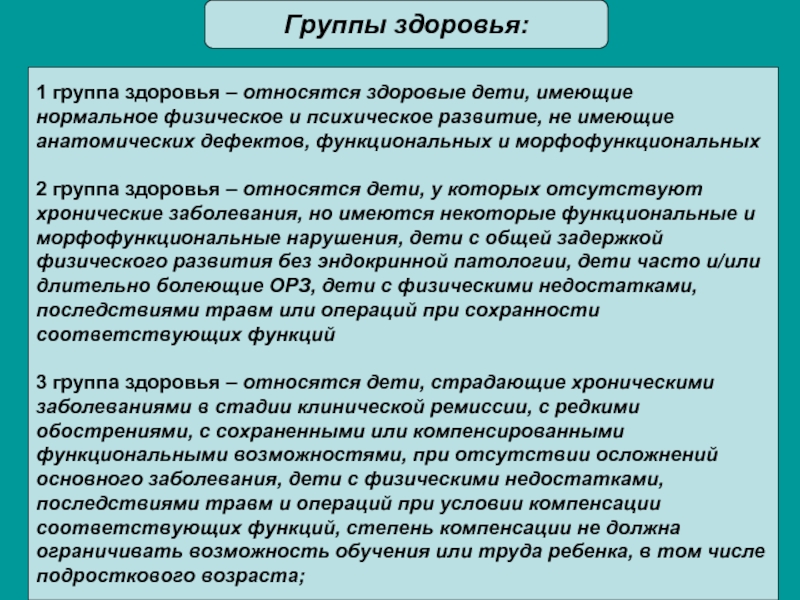 Группы здоровья:

1 группа здоровья – относятся здоровые дети, имеющие нормальное физическое и психическое развитие, не имеющие анатомических дефектов, функциональных и морфофункциональных

2 группа здоровья – относятся дети, у которых отсутствуют хронические заболевания, но имеются некоторые функциональные и морфофункциональные нарушения, дети с общей задержкой физического развития без эндокринной патологии, дети часто и/или длительно болеющие ОРЗ, дети с физическими недостатками, последствиями травм или операций при сохранности соответствующих функций

3 группа здоровья – относятся дети, страдающие хроническими заболеваниями в стадии клинической ремиссии, с редкими обострениями, с сохраненными или компенсированными функциональными возможностями, при отсутствии осложнений основного заболевания, дети с физическими недостатками, последствиями травм и операций при условии компенсации соответствующих функций, степень компенсации не должна ограничивать возможность обучения или труда ребенка, в том числе подросткового возраста;